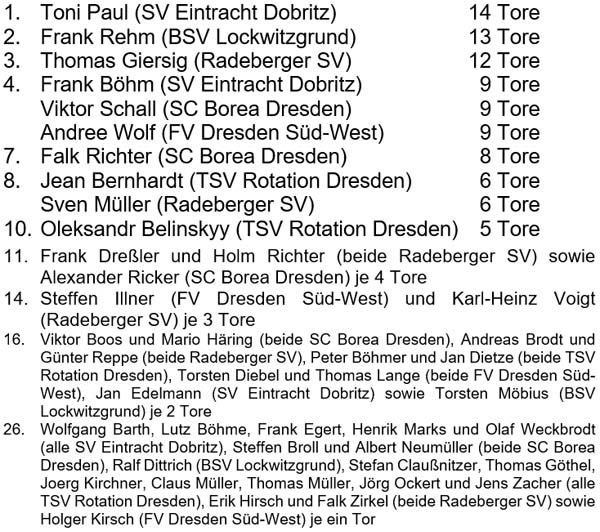 1. Toni Paul (SV Eintracht Dobritz) 14 Tore
2. Frank Rehm (BSV Lockwitzgrund) 13 Tore
3. Thomas Giersig (Radeberger SV) 12 Tore
4. Frank Böhm (SV Eintracht Dobritz) 9 Tore
Viktor Schall (SC Borea Dresden) 9 Tore
Andree Wolf (FV Dresden Süd-West) 9 Tore
7. Falk Richter (SC Borea Dresden) 8 Tore
8. Jean Bernhardt (TSV Rotation Dresden) 6 Tore
Sven Müller (Radeberger SV) 6 Tore
10. Oleksandr Belinskyy (TSV Rotation Dresden) 5 Tore

11. Frank Dreßler und Holm Richter (beide Radeberger SV) sowie Alexander Ricker (SC Borea Dresden) je 4 Tore

14. Steffen Illner (FV Dresden Süd-West) und Karl-Heinz Voigt (Radeberger SV) je 3 Tore

16. Viktor Boos und Mario Häring (beide SC Borea Dresden), Andreas Brodt und Günter Reppe (beide Radeberger SV), Peter Böhmer und Jan Dietze (beide TSV Rotation Dresden), Torsten Diebel und Thomas Lange (beide FV Dresden Süd-West), Jan Edelmann (SV Eintracht Dobritz) sowie Torsten Möbius (BSV Lockwitzgrund) je 2 Tore

26. Wolfgang Barth, Lutz Böhme, Frank Egert, Henrik Marks und Olaf Weckbrodt (alle SV Eintracht Dobritz), Steffen Broll und Albert Neumüller (beide SC Borea Dresden), Ralf Dittrich (BSV Lockwitzgrund), Stefan Claußnitzer, Thomas Göthel, Joerg Kirchner, Claus Müller, Thomas Müller, Jörg Ockert und Jens Zacher (alle TSV Rotation Dresden), Erik Hirsch und Falk Zirkel (beide Radeberger SV) sowie Holger Kirsch (FV Dresden Süd-West) je ein Tor